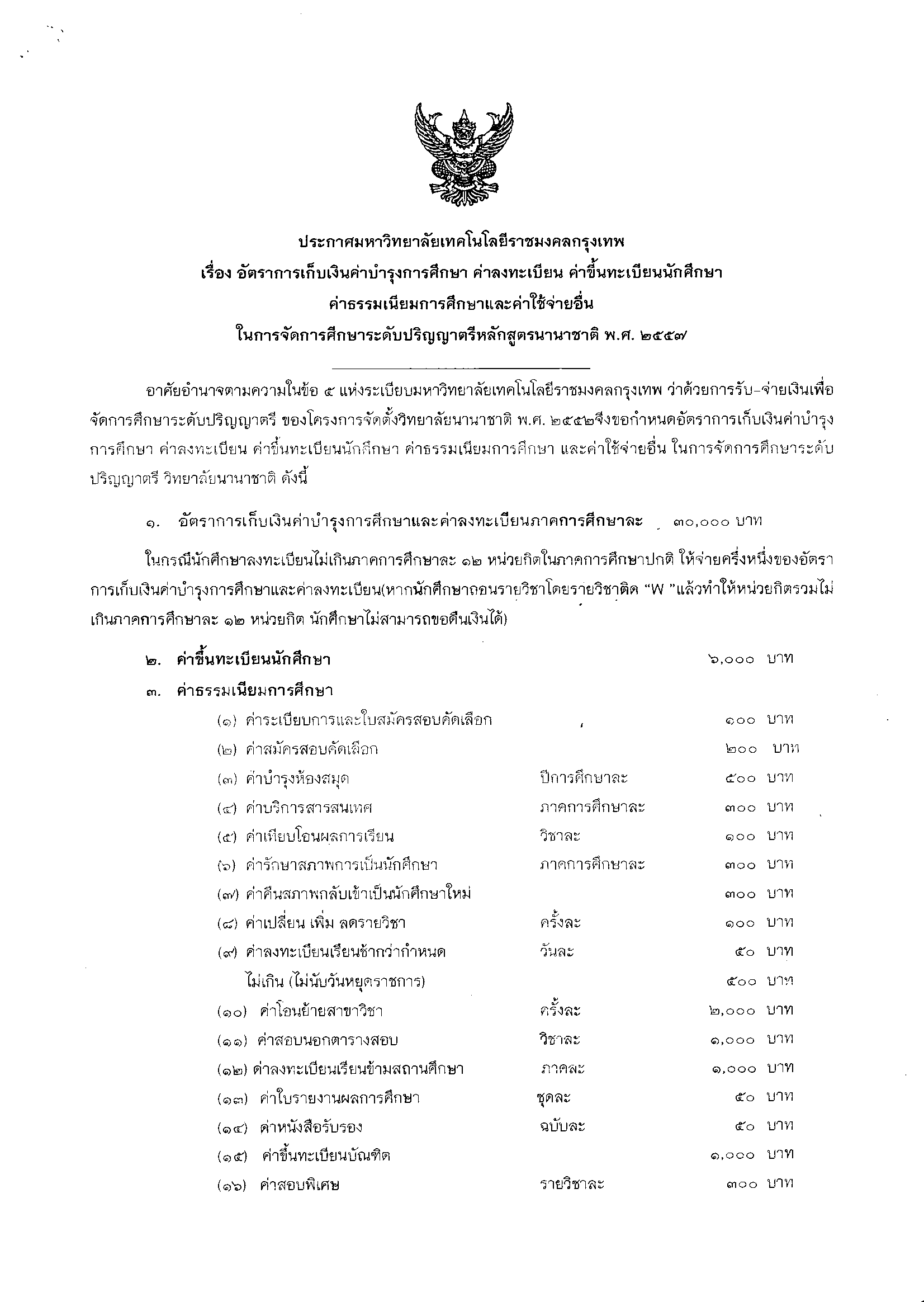 ประกาศมหาวิทยาลัยเทคโนโลยีราชมงคลกรุงเทพ
เรื่อง อัตราการเก็บเงินค่าบำรุงการศึกษา ค่าลงทะเบียน ค่าขึ้นทะเบียนนักศึกษา
ค่าธรรมเนียมการศึกษาและค่าใช้จ่ายอื่น
ในการจัดการศึกษาระดับปริญญาตรีหลักสูตรนานาชาติ พ.ศ. ๒๕๕๗

อาศัยอำนาจตามความในข้อ ๕ แห่งระเบียบมหาวิทยาลัยเทคโนโลยีราชมงคลกรุงเทพ ว่าด้วยการรับ-จ่ายเงินเพื่อจัดการศึกษาระดับปริญญาตรี ของโครงการจัดตั้งวิทยาลัยนานาชาติ พ.ศ. ๒๕๕๒จึงขอกำหนดอัตราการเก็บเงินค่าบำรุงการศึกษา ค่าลงทะเบียน ค่าขึ้นทะเบียนนักศึกษา ค่าธรรมเนียมการศึกษา และค่าใช้จ่ายอื่น ในการจัดการศึกษาระดับปริญญาตรี วิทยาลัยนานาชาติ ดังนี้

๑. อัตราการเก็บเงินค่าบำรุงการศึกษาและค่าลงทะเบียนภาคการศึกษาละ ๓๐,๐๐๐ บาท

ในกรณีนักศึกษาลงทะเบียนไม่เกินภาคการศึกษาละ ๑๒ หน่วยกิตในภาคการศึกษาปกติ ให้จ่ายครึ่งหนึ่งของอัตราการเก็บเงินค่าบำรุงการศึกษาและค่าลงทะเบียน(หากนักศึกษาถอนรายวิชาโดยรายวิชาติด “W ”แล้วทำให้หน่วยกิตรวมไม่เกินภาคการศึกษาละ ๑๒ หน่วยกิต นักศึกษาไม่สามารถขอคืนเงินได้)

๒. ค่าขึ้นทะเบียนนักศึกษา ๖,๐๐๐ บาท

๓. ค่าธรรมเนียมการศึกษา

| | | |
|---|---|---|
| (๑) ค่าระเบียบการและใบสมัครสอบคัดเลือก | | ๑๐๐ บาท |
| (๒) ค่าสมัครสอบคัดเลือก | | ๒๐๐ บาท |
| (๓) ค่าบำรุงห้องสมุด | ปีการศึกษาละ | ๕๐๐ บาท |
| (๔) ค่าบริการสารสนเทศ | ภาคการศึกษาละ | ๓๐๐ บาท |
| (๕) ค่าเทียบโอนผลการเรียน | วิชาละ | ๑๐๐ บาท |
| (๖) ค่ารักษาสภาพการเป็นนักศึกษา | ภาคการศึกษาละ | ๓๐๐ บาท |
| (๗) ค่าคืนสภาพกลับเข้าเป็นนักศึกษาใหม่ | | ๓๐๐ บาท |
| (๘) ค่าเปลี่ยน เพิ่ม ลดรายวิชา | ครั้งละ | ๑๐๐ บาท |
| (๙) ค่าลงทะเบียนเรียนช้ากว่ากำหนด | วันละ | ๕๐ บาท |
| ไม่เกิน (ไม่นับวันหยุดราชการ) | | ๕๐๐ บาท |
| (๑๐) ค่าโอนย้ายสาขาวิชา | ครั้งละ | ๒,๐๐๐ บาท |
| (๑๑) ค่าสอบนอกตารางสอบ | วิชาละ | ๑,๐๐๐ บาท |
| (๑๒) ค่าลงทะเบียนเรียนข้ามสถานศึกษา | ภาคละ | ๑,๐๐๐ บาท |
| (๑๓) ค่าใบรายงานผลการศึกษา | ชุดละ | ๕๐ บาท |
| (๑๔) ค่าหนังสือรับรอง | ฉบับละ | ๕๐ บาท |
| (๑๕) ค่าขึ้นทะเบียนบัณฑิต | | ๑,๐๐๐ บาท |
| (๑๖) ค่าสอบพิเศษ | รายวิชาละ | ๓๐๐ บาท |